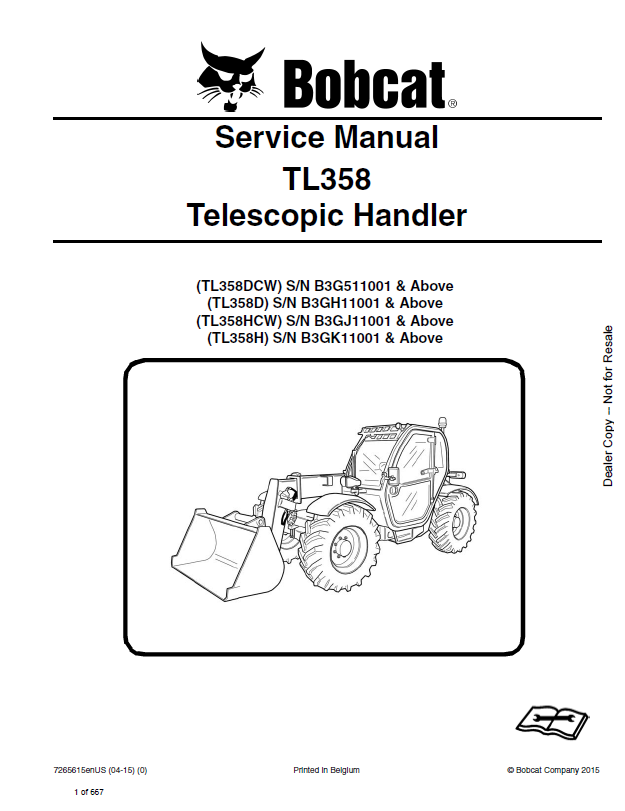 Bobcat®

Service Manual
TL358
Telescopic Handler

(TL358DCW) S/N B3G511001 & Above
(TL358D) S/N B3GH11001 & Above
(TL358HCW) S/N B3GJ11001 & Above
(TL358H) S/N B3GK11001 & Above

Dealer Copy -- Not for Resale

7265615enUS (04-15) (0)
Printed in Belgium
© Bobcat Company 2015

1 of 667